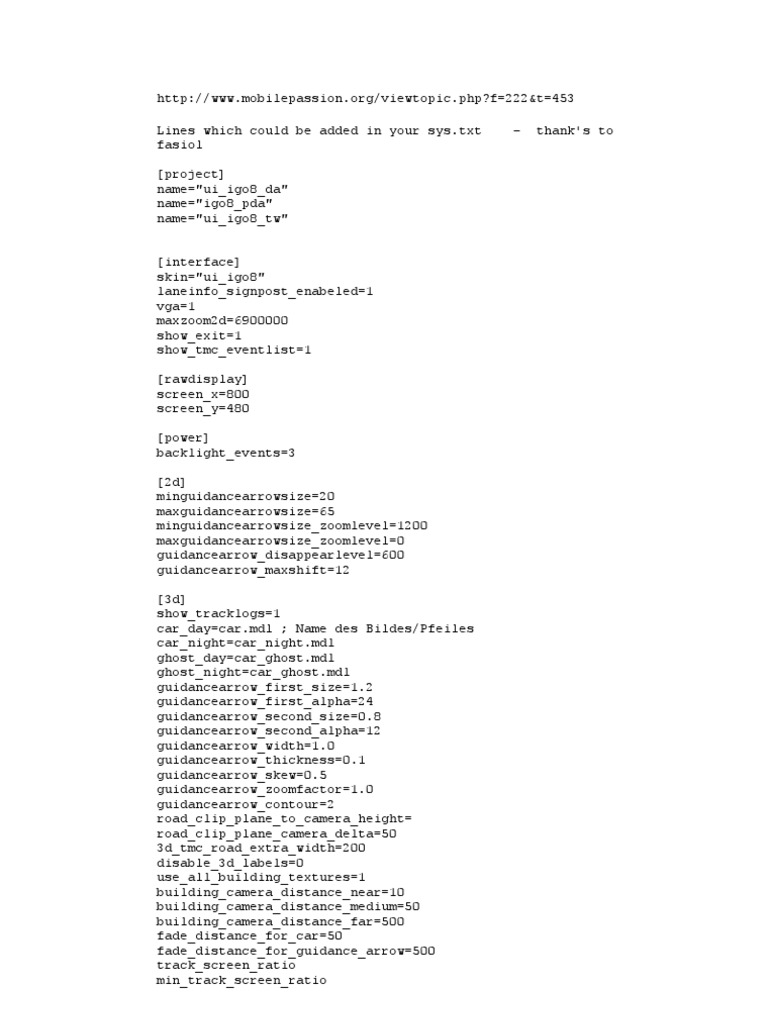 http://www.mobilepassion.org/viewtopic.php?f=222&t=453

Lines which could be added in your sys.txt - thank's to fasiol

[project]
name="ui_igo8_da"
name="igo8_pda"
name="ui_igo8_tw"

[interface]
skin="ui_igo8"
laneinfo_signpost_enabeled=1
vga=1
maxzoom2d=6900000
show_exit=1
show_tmc_eventlist=1

[rawdisplay]
screen_x=800
screen_y=480

[power]
backlight_events=3

[2d]
minguidancearrowsize=20
maxguidancearrowsize=65
minguidancearrowsize_zoomlevel=1200
maxguidancearrowsize_zoomlevel=0
guidancearrow_disappearlevel=600
guidancearrow_maxshift=12

[3d]
show_tracklogs=1
car_day=car.mdl ; Name des Bildes/Pfeiles
car_night=car_night.mdl
ghost_day=car_ghost.mdl
ghost_night=car_ghost.mdl
guidancearrow_first_size=1.2
guidancearrow_first_alpha=24
guidancearrow_second_size=0.8
guidancearrow_second_alpha=12
guidancearrow_width=1.0
guidancearrow_thickness=0.1
guidancearrow_skew=0.5
guidancearrow_zoomfactor=1.0
guidancearrow_contour=2
road_clip_plane_to_camera_height=
road_clip_plane_camera_delta=50
3d_tmc_road_extra_width=200
disable_3d_labels=0
use_all_building_textures=1
building_camera_distance_near=10
building_camera_distance_medium=50
building_camera_distance_far=500
fade_distance_for_car=50
fade_distance_for_guidance_arrow=500
track_screen_ratio
min_track_screen_ratio